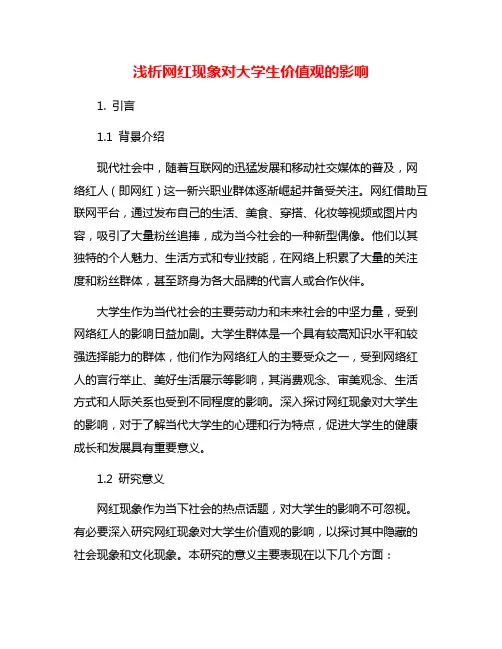 浅析网红现象对大学生价值观的影响

1. 引言

1.1 背景介绍

现代社会中，随着互联网的迅猛发展和移动社交媒体的普及，网络红人（即网红）这一新兴职业群体逐渐崛起并备受关注。网红借助互联网平台，通过发布自己的生活、美食、穿搭、化妆等视频或图片内容，吸引了大量粉丝追捧，成为当今社会的一种新型偶像。他们以其独特的个人魅力、生活方式和专业技能，在网络上积累了大量的关注度和粉丝群体，甚至跻身为各大品牌的代言人或合作伙伴。

大学生作为当代社会的主要劳动力和未来社会的中坚力量，受到网络红人的影响日益加剧。大学生群体是一个具有较高知识水平和较强选择能力的群体，他们作为网络红人的主要受众之一，受到网络红人的言行举止、美好生活展示等影响，其消费观念、审美观念、生活方式和人际关系也受到不同程度的影响。深入探讨网红现象对大学生的影响，对于了解当代大学生的心理和行为特点，促进大学生的健康成长和发展具有重要意义。

1.2 研究意义

网红现象作为当下社会的热点话题，对大学生的影响不可忽视。有必要深入研究网红现象对大学生价值观的影响，以探讨其中隐藏的社会现象和文化现象。本研究的意义主要表现在以下几个方面：